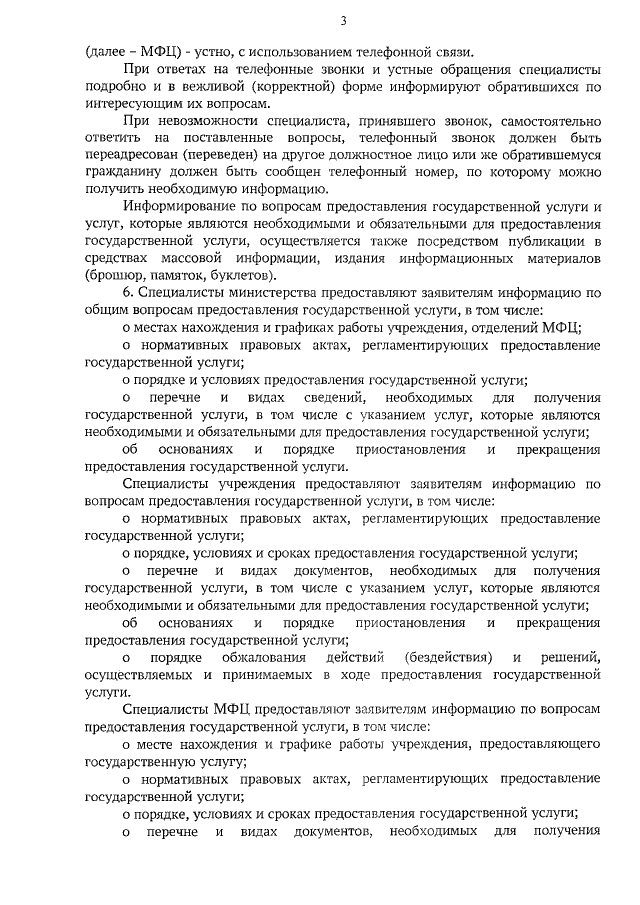 3

(далее – МФЦ) - устно, с использованием телефонной связи.

При ответах на телефонные звонки и устные обращения специалисты подробно и в вежливой (корректной) форме информируют обратившихся по интересующим их вопросам.

При невозможности специалиста, принявшего звонок, самостоятельно ответить на поставленные вопросы, телефонный звонок должен быть переадресован (переведен) на другое должностное лицо или же обратившемуся гражданину должен быть сообщен телефонный номер, по которому можно получить необходимую информацию.

Информирование по вопросам предоставления государственной услуги и услуг, которые являются необходимыми и обязательными для предоставления государственной услуги, осуществляется также посредством публикации в средствах массовой информации, издания информационных материалов (брошюр, памяток, буклетов).

6. Специалисты министерства предоставляют заявителям информацию по общим вопросам предоставления государственной услуги, в том числе:

о местах нахождения и графиках работы учреждения, отделений МФЦ;

о нормативных правовых актах, регламентирующих предоставление государственной услуги;

о порядке и условиях предоставления государственной услуги;

о перечне и видах сведений, необходимых для получения государственной услуги, в том числе с указанием услуг, которые являются необходимыми и обязательными для предоставления государственной услуги;

об основаниях и порядке приостановления и прекращения предоставления государственной услуги.

Специалисты учреждения предоставляют заявителям информацию по вопросам предоставления государственной услуги, в том числе:

о нормативных правовых актах, регламентирующих предоставление государственной услуги;

о порядке, условиях и сроках предоставления государственной услуги;

о перечне и видах документов, необходимых для получения государственной услуги, в том числе с указанием услуг, которые являются необходимыми и обязательными для предоставления государственной услуги;

об основаниях и порядке приостановления и прекращения предоставления государственной услуги;

о порядке обжалования действий (бездействия) и решений, осуществляемых и принимаемых в ходе предоставления государственной услуги.

Специалисты МФЦ предоставляют заявителям информацию по вопросам предоставления государственной услуги, в том числе:

о месте нахождения и графике работы учреждения, предоставляющего государственную услугу;

о нормативных правовых актах, регламентирующих предоставление государственной услуги;

о порядке, условиях и сроках предоставления государственной услуги;

о перечне и видах документов, необходимых для получения